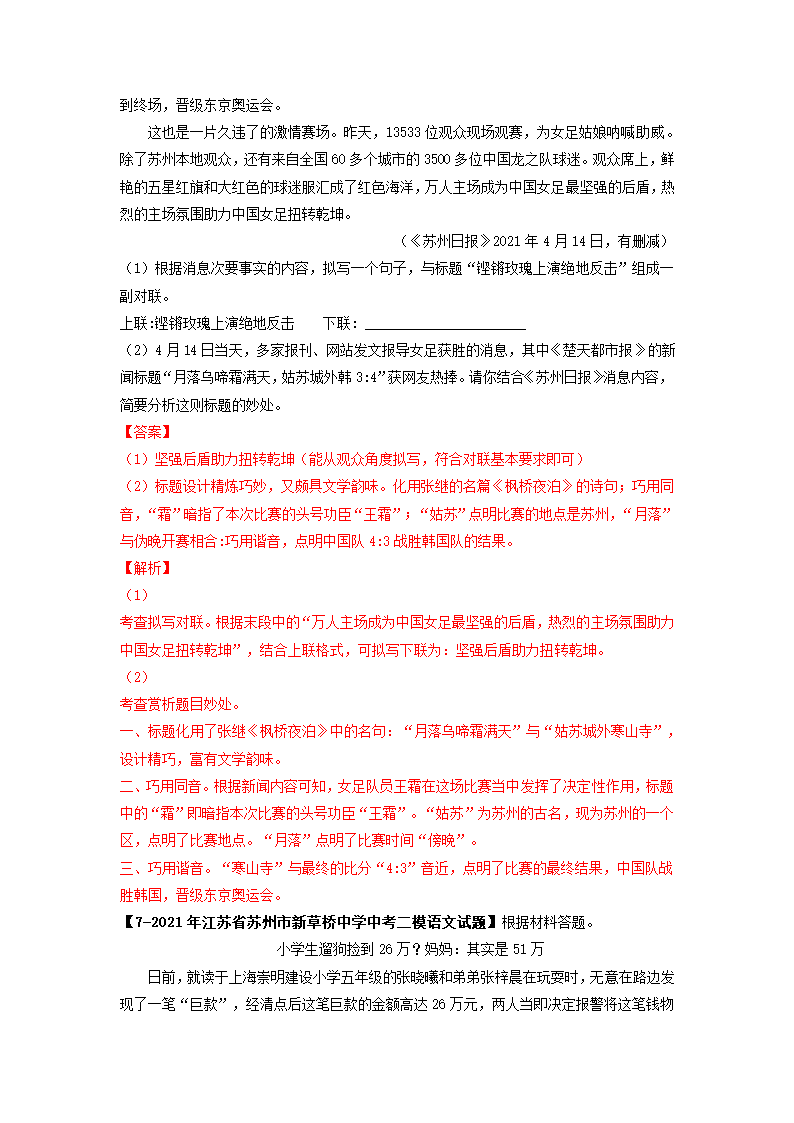 到终场，晋级东京奥运会。

这也是一片久违了的激情赛场。昨天，13533 位观众现场观赛，为女足姑娘呐喊助威。除了苏州本地观众，还有来自全国 60 多个城市的 3500 多位中国龙之队球迷。观众席上，鲜艳的五星红旗和大红色的球迷服汇成了红色海洋，万人主场成为中国女足最坚强的后盾，热烈的主场氛围助力中国女足扭转乾坤。

（《苏州日报》2021 年 4 月 14 日，有删减）

（1）根据消息次要事实的内容，拟写一个句子，与标题“铿锵玫瑰上演绝地反击”组成一副对联。

上联:铿锵玫瑰上演绝地反击　　下联：____________________

（2）4 月 14 日当天，多家报刊、网站发文报导女足获胜的消息，其中《楚天都市报》的新闻标题“月落乌啼霜满天，姑苏城外韩 3:4”获网友热捧。请你结合《苏州日报》消息内容，简要分析这则标题的妙处。

【答案】

（1）坚强后盾助力扭转乾坤（能从观众角度拟写，符合对联基本要求即可）

（2）标题设计精炼巧妙，又颇具文学韵味。化用张继的名篇《枫桥夜泊》的诗句；巧用同音，“霜”暗指了本次比赛的头号功臣“王霜”；“姑苏”点明比赛的地点是苏州，“月落”与傍晚开赛相合:巧用谐音，点明中国队 4:3 战胜韩国队的结果。

【解析】

（1）

考查拟写对联。根据末段中的“万人主场成为中国女足最坚强的后盾，热烈的主场氛围助力中国女足扭转乾坤”，结合上联格式，可拟写下联为：坚强后盾助力扭转乾坤。

（2）

考查赏析题目妙处。

一、标题化用了张继《枫桥夜泊》中的名句：“月落乌啼霜满天”与“姑苏城外寒山寺”，设计精巧，富有文学韵味。

二、巧用同音。根据新闻内容可知，女足队员王霜在这场比赛当中发挥了决定性作用，标题中的“霜”即暗指本次比赛的头号功臣“王霜”。“姑苏”为苏州的古名，现为苏州的一个区，点明了比赛地点。“月落”点明了比赛时间“傍晚”。

三、巧用谐音。“寒山寺”与最终的比分“4:3”音近，点明了比赛的最终结果，中国队战胜韩国，晋级东京奥运会。

【7-2021 年江苏省苏州市新草桥中学中考二模语文试题】根据材料答题。

小学生遛狗捡到 26 万？妈妈：其实是 51 万

日前，就读于上海崇明建设小学五年级的张晓曦和弟弟张梓晨在玩耍时，无意在路边发现了一笔“巨款”，经清点后这笔巨款的金额高达 26 万元，两人当即决定报警将这笔钱物